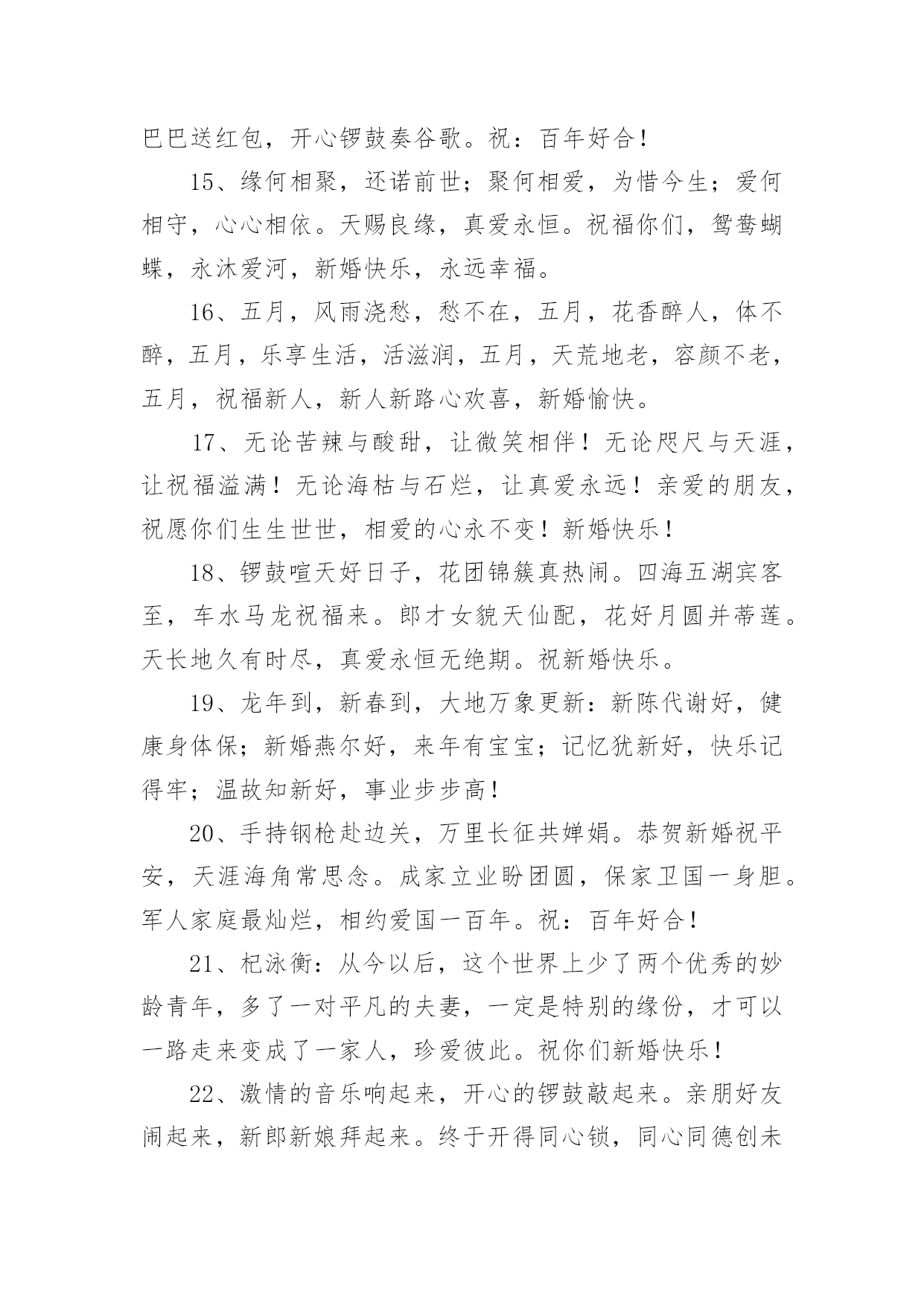 巴巴送红包，开心锣鼓奏谷歌。祝：百年好合！

15、缘何相聚，还诺前世；聚何相爱，为惜今生；爱何相守，心心相依。天赐良缘，真爱永恒。祝福你们，鸳鸯蝴蝶，永沐爱河，新婚快乐，永远幸福。

16、五月，风雨浇愁，愁不在，五月，花香醉人，体不醉，五月，乐享生活，活滋润，五月，天荒地老，容颜不老，五月，祝福新人，新人新路心欢喜，新婚愉快。

17、无论苦辣与酸甜，让微笑相伴！无论咫尺与天涯，让祝福溢满！无论海枯与石烂，让真爱永远！亲爱的朋友，祝愿你们生生世世，相爱的心永不变！新婚快乐！

18、锣鼓喧天好日子，花团锦簇真热闹。四海五湖宾客至，车水马龙祝福来。郎才女貌天仙配，花好月圆并蒂莲。天长地久有时尽，真爱永恒无绝期。祝新婚快乐。

19、龙年到，新春到，大地万象更新：新陈代谢好，健康身体保；新婚燕尔好，来年有宝宝；记忆犹新好，快乐记得牢；温故知新好，事业步步高！

20、手持钢枪赴边关，万里长征共婵娟。恭贺新婚祝平安，天涯海角常思念。成家立业盼团圆，保家卫国一身胆。军人家庭最灿烂，相约爱国一百年。祝：百年好合！

21、杞泳衡：从今以后，这个世界上少了两个优秀的妙龄青年，多了一对平凡的夫妻，一定是特别的缘份，才可以一路走来变成了一家人，珍爱彼此。祝你们新婚快乐！

22、激情的音乐响起来，开心的锣鼓敲起来。亲朋好友闹起来，新郎新娘拜起来。终于开得同心锁，同心同德创未